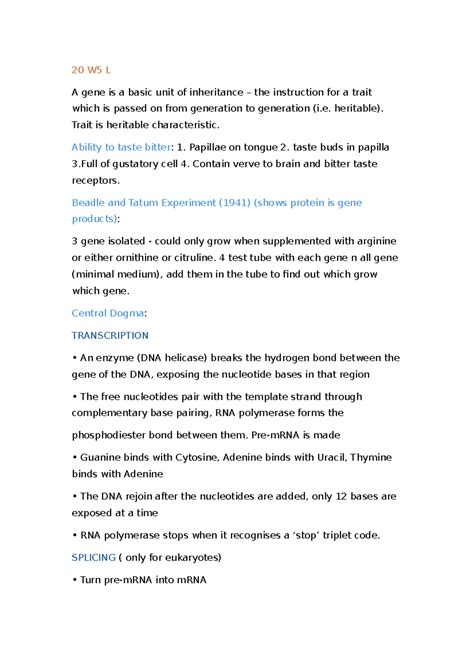 20 W5 L

A gene is a basic unit of inheritance – the instruction for a trait which is passed on from generation to generation (i.e. heritable). Trait is heritable characteristic.

Ability to taste bitter: 1. Papillae on tongue 2. taste buds in papilla 3.Full of gustatory cell 4. Contain verve to brain and bitter taste receptors.

Beadle and Tatum Experiment (1941) (shows protein is gene products):

3 gene isolated - could only grow when supplemented with arginine or either ornithine or citruline. 4 test tube with each gene n all gene (minimal medium), add them in the tube to find out which grow which gene.

Central Dogma:

TRANSCRIPTION

• An enzyme (DNA helicase) breaks the hydrogen bond between the gene of the DNA, exposing the nucleotide bases in that region

• The free nucleotides pair with the template strand through complementary base pairing, RNA polymerase forms the

phosphodiester bond between them. Pre-mRNA is made

• Guanine binds with Cytosine, Adenine binds with Uracil, Thymine binds with Adenine

• The DNA rejoin after the nucleotides are added, only 12 bases are exposed at a time

• RNA polymerase stops when it recognises a 'stop' triplet code.

SPLICING ( only for eukaryotes)

• Turn pre-mRNA into mRNA